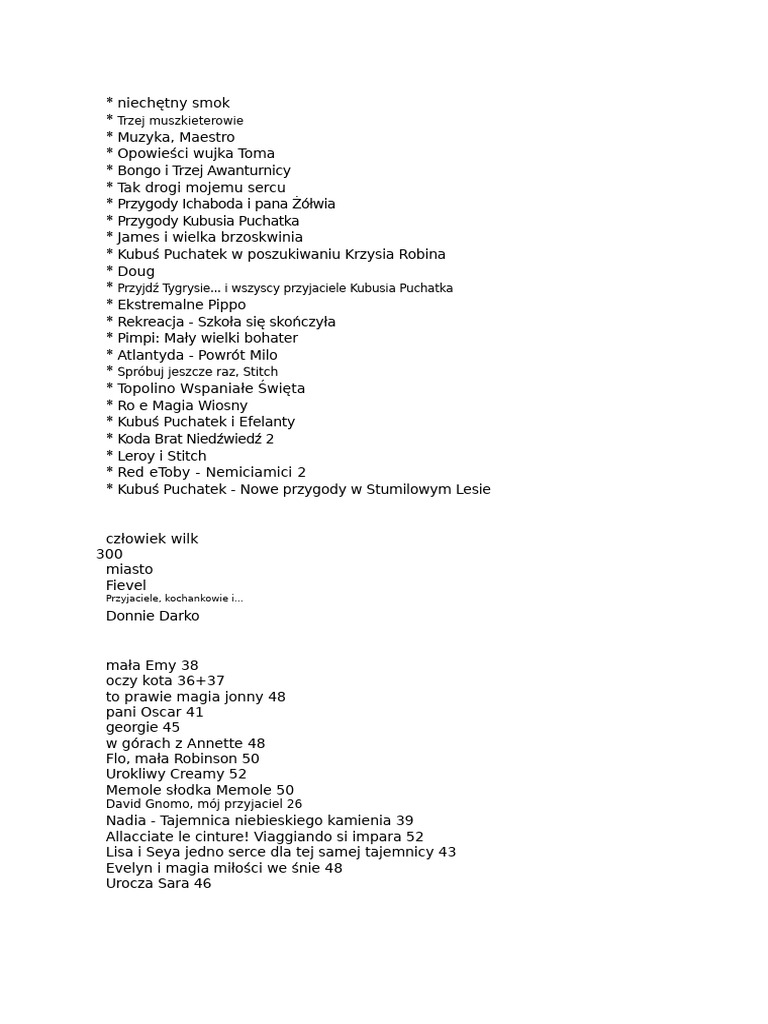 * niechętny smok
* Trzej muszkieterowie
* Muzyka, Maestro
* Opowieści wujka Toma
* Bongo i Trzej Awanturnicy
* Tak drogi mojemu sercu
* Przygody Ichaboda i pana Żółwia
* Przygody Kubusia Puchatka
* James i wielka brzoskwinia
* Kubuś Puchatek w poszukiwaniu Krzysia Robina
* Doug
* Przyjdź Tygrysie... i wszyscy przyjaciele Kubusia Puchatka
* Ekstremalne Pippo
* Rekreacja - Szkoła się skończyła
* Pimpi: Mały wielki bohater
* Atlantyda - Powrót Milo
* Spróbuj jeszcze raz, Stitch
* Topolino Wspaniałe Święta
* Ro e Magia Wiosny
* Kubuś Puchatek i Efelanty
* Koda Brat Niedźwiedź 2
* Leroy i Stitch
* Red eToby - Nemiciamici 2
* Kubuś Puchatek - Nowe przygody w Stumilowym Lesie

człowiek wilk
300
miasto
Fievel
Przyjaciele, kochankowie i...
Donnie Darko

mała Emy 38
oczy kota 36+37
to prawie magia jonny 48
pani Oscar 41
georgie 45
w górach z Annette 48
Flo, mała Robinson 50
Urokliwy Creamy 52
Memole słodka Memole 50
David Gnomo, mój przyjaciel 26
Nadia - Tajemnica niebieskiego kamienia 39
Allacciate le cinture! Viaggiando si impara 52
Lisa i Seya jedno serce dla tej samej tajemnicy 43
Evelyn i magia miłości we śnie 48
Urocza Sara 46